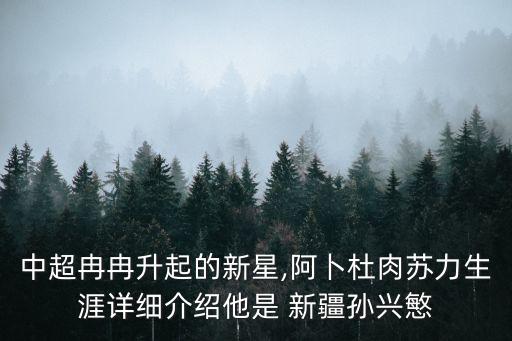 中超冉冉升起的新星,阿卜杜肉苏力生涯详细介绍他是 新疆孙兴慜